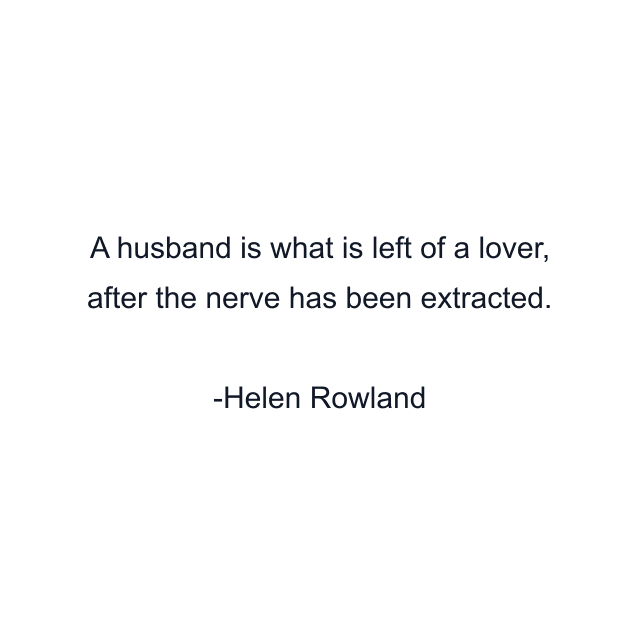 A husband is what is left of a lover, after the nerve has been extracted.

-Helen Rowland